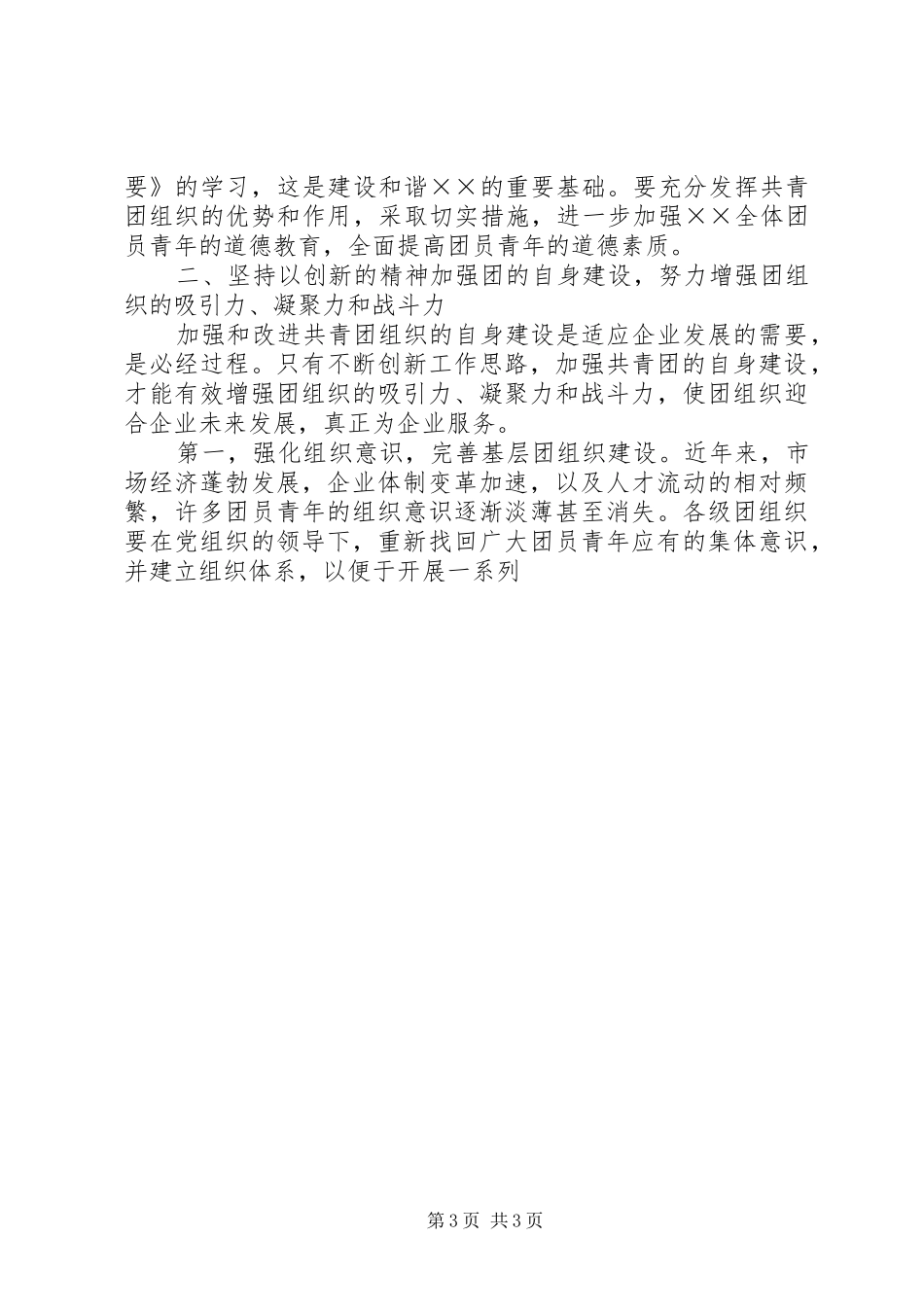 要》的学习，这是建设和谐××的重要基础。要充分发挥共青团组织的优势和作用，采取切实措施，进一步加强××全体团员青年的道德教育，全面提高团员青年的道德素质。

二、坚持以创新的精神加强团的自身建设，努力增强团组织的吸引力、凝聚力和战斗力

加强和改进共青团组织的自身建设是适应企业发展的需要，是必经过程。只有不断创新工作思路，加强共青团的自身建设，才能有效增强团组织的吸引力、凝聚力和战斗力，使团组织迎合企业未来发展，真正为企业服务。

第一，强化组织意识，完善基层团组织建设。近年来，市场经济蓬勃发展，企业体制变革加速，以及人才流动的相对频繁，许多团员青年的组织意识逐渐淡薄甚至消失。各级团组织要在党组织的领导下，重新找回广大团员青年应有的集体意识，并建立组织体系，以便于开展一系列

第3页 共3页